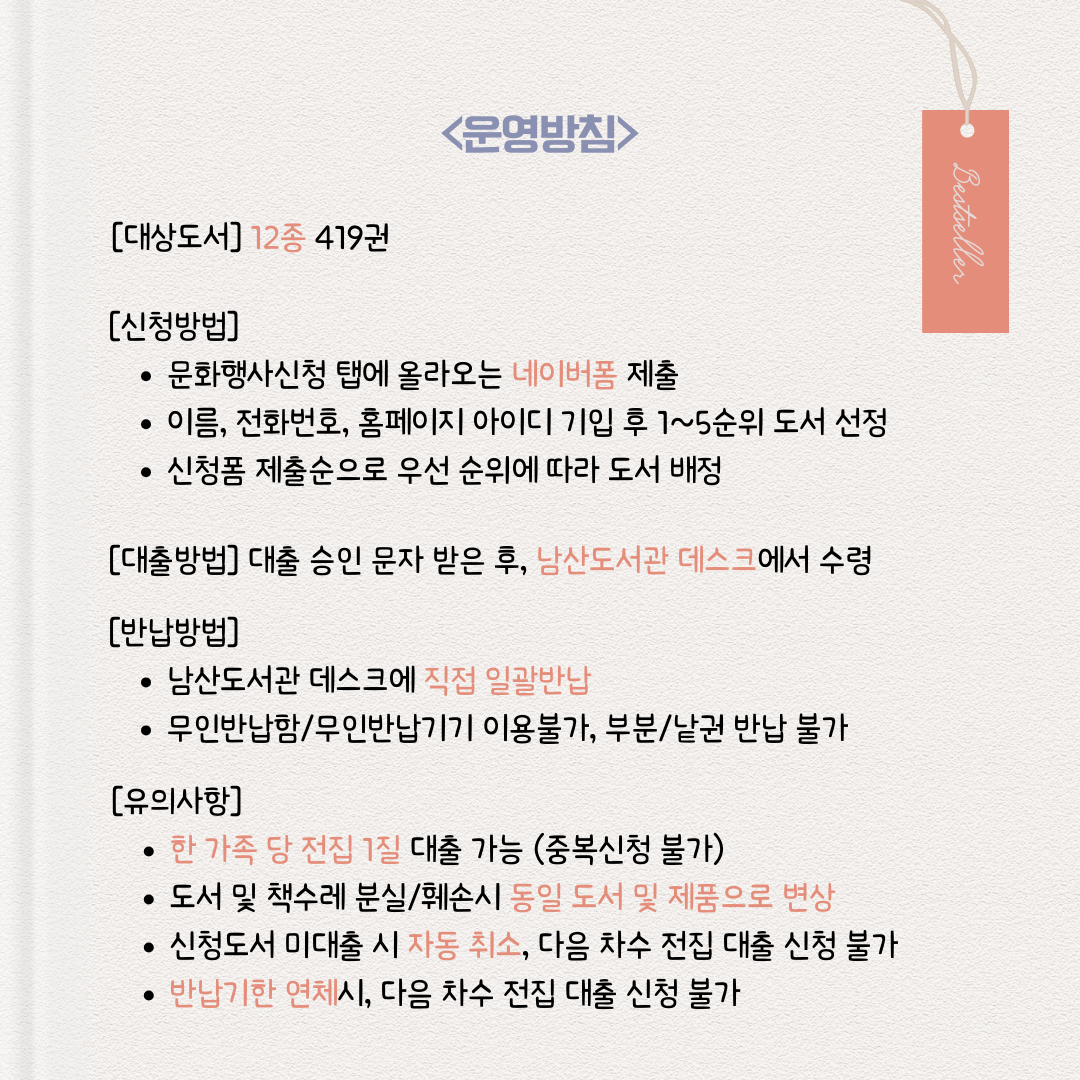 <운영방침>

Bestseller

[대상도서] 12종 419권

[신청방법]
• 문화행사신청 탭에 올라오는 네이버폼 제출
• 이름, 전화번호, 홈페이지 아이디 기입 후 1~5순위 도서 선정
• 신청폼 제출순으로 우선 순위에 따라 도서 배정

[대출방법] 대출 승인 문자 받은 후, 남산도서관 데스크에서 수령

[반납방법]
• 남산도서관 데스크에 직접 일괄반납
• 무인반납함/무인반납기기 이용불가, 부분/낱권 반납 불가

[유의사항]
• 한 가족 당 전집 1질 대출 가능 (중복신청 불가)
• 도서 및 책수레 분실/훼손시 동일 도서 및 제품으로 변상
• 신청도서 미대출 시 자동 취소, 다음 차수 전집 대출 신청 불가
• 반납기한 연체시, 다음 차수 전집 대출 신청 불가